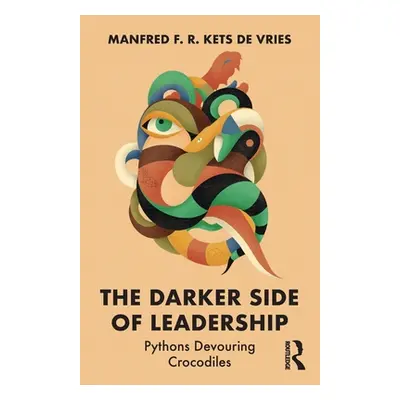 MANFRED F. R. KETS DE VRIES

THE DARKER SIDE OF LEADERSHIP

Pythons Devouring Crocodiles

ROUTLEDGE